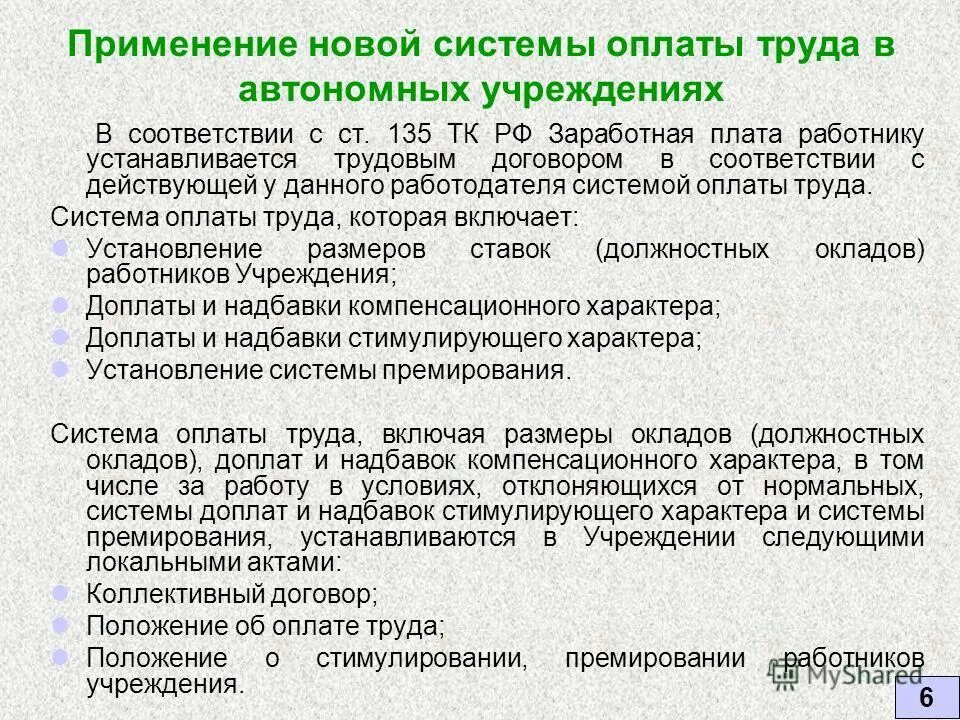 Применение новой системы оплаты труда в автономных учреждениях

В соответствии с ст. 135 ТК РФ Заработная плата работнику устанавливается трудовым договором в соответствии с действующей у данного работодателя системой оплаты труда.

Система оплаты труда, которая включает:

Установление размеров ставок (должностных окладов) работников Учреждения;

Доплаты и надбавки компенсационного характера;

Доплаты и надбавки стимулирующего характера;

Установление системы премирования.

Система оплаты труда, включая размеры окладов (должностных окладов), доплат и надбавок компенсационного характера, в том числе за работу в условиях, отклоняющихся от нормальных, системы доплат и надбавок стимулирующего характера и системы премирования, устанавливаются в Учреждении следующими локальными актами:

Коллективный договор;

Положение об оплате труда;

Положение о стимулировании, премировании работников учреждения.

MyShared

6